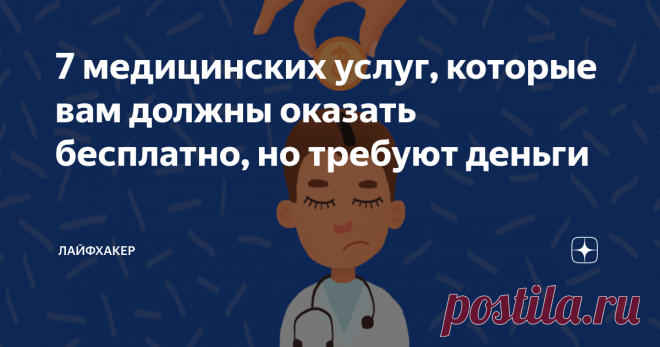 7 медицинских услуг, которые вам должны оказать бесплатно, но требуют деньги

ЛАЙФХАКЕР

postila.ru